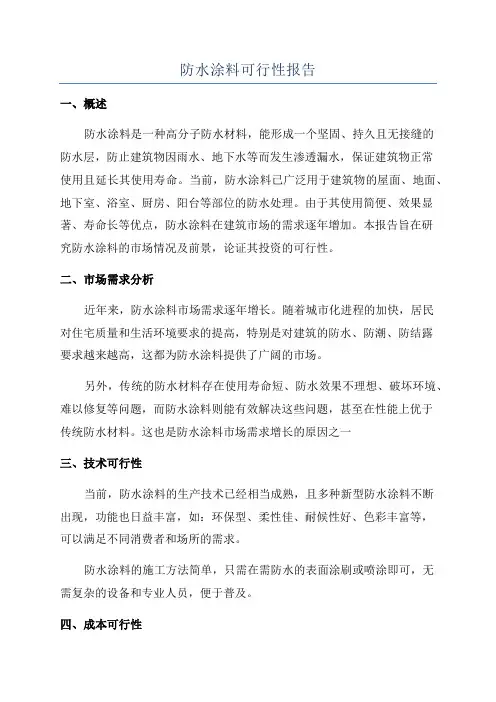 防水涂料可行性报告

一、概述

防水涂料是一种高分子防水材料，能形成一个坚固、持久且无接缝的防水层，防止建筑物因雨水、地下水等而发生渗透漏水，保证建筑物正常使用且延长其使用寿命。当前，防水涂料已广泛用于建筑物的屋面、地面、地下室、浴室、厨房、阳台等部位的防水处理。由于其使用简便、效果显著、寿命长等优点，防水涂料在建筑市场的需求逐年增加。本报告旨在研究防水涂料的市场情况及前景，论证其投资的可行性。

二、市场需求分析

近年来，防水涂料市场需求逐年增长。随着城市化进程的加快，居民对住宅质量和生活环境要求的提高，特别是对建筑的防水、防潮、防结露要求越来越高，这都为防水涂料提供了广阔的市场。

另外，传统的防水材料存在使用寿命短、防水效果不理想、破坏环境、难以修复等问题，而防水涂料则能有效解决这些问题，甚至在性能上优于传统防水材料。这也是防水涂料市场需求增长的原因之一

三、技术可行性

当前，防水涂料的生产技术已经相当成熟，且多种新型防水涂料不断出现，功能也日益丰富，如：环保型、柔性佳、耐候性好、色彩丰富等，可以满足不同消费者和场所的需求。

防水涂料的施工方法简单，只需在需防水的表面涂刷或喷涂即可，无需复杂的设备和专业人员，便于普及。

四、成本可行性